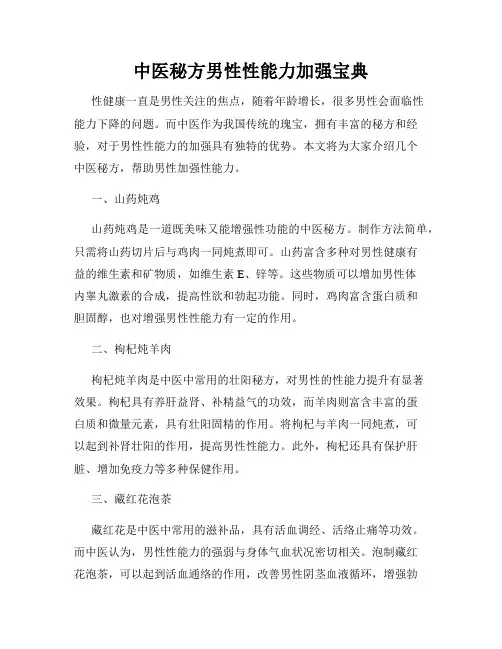 中医秘方男性性能力加强宝典

性健康一直是男性关注的焦点，随着年龄增长，很多男性会面临性能力下降的问题。而中医作为我国传统的瑰宝，拥有丰富的秘方和经验，对于男性性能力的加强具有独特的优势。本文将为大家介绍几个中医秘方，帮助男性加强性能力。

一、山药炖鸡

山药炖鸡是一道既美味又能增强性功能的中医秘方。制作方法简单，只需将山药切片后与鸡肉一同炖煮即可。山药富含多种对男性健康有益的维生素和矿物质，如维生素 E、锌等。这些物质可以增加男性体内睾丸激素的合成，提高性欲和勃起功能。同时，鸡肉富含蛋白质和胆固醇，也对增强男性性能力有一定的作用。

二、枸杞炖羊肉

枸杞炖羊肉是中医中常用的壮阳秘方，对男性的性能力提升有显著效果。枸杞具有养肝益肾、补精益气的功效，而羊肉则富含丰富的蛋白质和微量元素，具有壮阳固精的作用。将枸杞与羊肉一同炖煮，可以起到补肾壮阳的作用，提高男性性能力。此外，枸杞还具有保护肝脏、增加免疫力等多种保健作用。

三、藏红花泡茶

藏红花是中医中常用的滋补品，具有活血调经、活络止痛等功效。而中医认为，男性性能力的强弱与身体气血状况密切相关。泡制藏红花泡茶，可以起到活血通络的作用，改善男性阴茎血液循环，增强勃